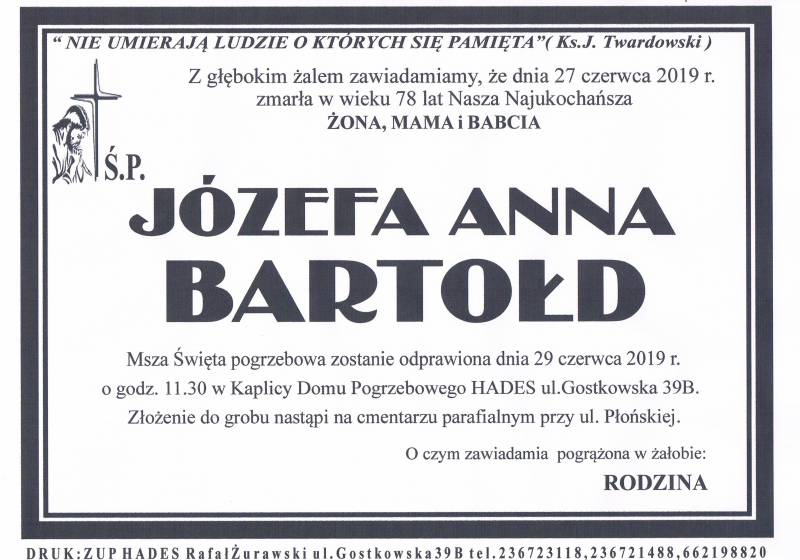 " NIE UMIERAJĄ LUDZIE O KTÓRYCH SIĘ PAMIĘTA"( Ks.J. Twardowski )

Z głębokim żalem zawiadamiamy, że dnia 27 czerwca 2019 r. zmarła w wieku 78 lat Nasza Najukochańsza
ŻONA, MAMA i BABCIA

Ś.P.

JÓZEFA ANNA BARTOŁD

Msza Święta pogrzebowa zostanie odprawiona dnia 29 czerwca 2019 r. o godz. 11.30 w Kaplicy Domu Pogrzebowego HADES ul.Gostkowska 39B. Złożenie do grobu nastąpi na cmentarzu parafialnym przy ul. Płońskiej.

O czym zawiadamia pogrążona w żałobie:
RODZINA

DRUK:ZUP HADES RafałŻurawski ul.Gostkowska39B tel.236723118,236721488,662198820